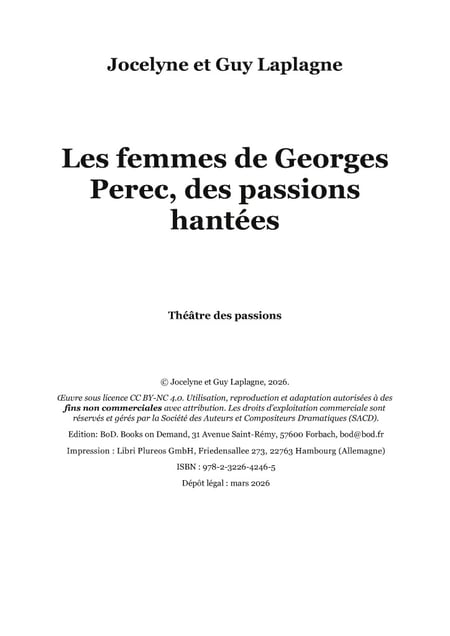 Jocelyne et Guy Laplagne

Les femmes de Georges Perec, des passions hantées

Théâtre des passions

© Jocelyne et Guy Laplagne, 2026.

Œuvre sous licence CC BY-NC 4.0. Utilisation, reproduction et adaptation autorisées à des fins non commerciales avec attribution. Les droits d'exploitation commerciale sont réservés et gérés par la Société des Auteurs et Compositeurs Dramatiques (SACD).

Edition: BoD. Books on Demand, 31 Avenue Saint-Rémy, 57600 Forbach, bod@bod.fr

Impression : Libri Plureos GmbH, Friedensallee 273, 22763 Hambourg (Allemagne)

ISBN : 978-2-3226-4246-5

Dépôt légal : mars 2026